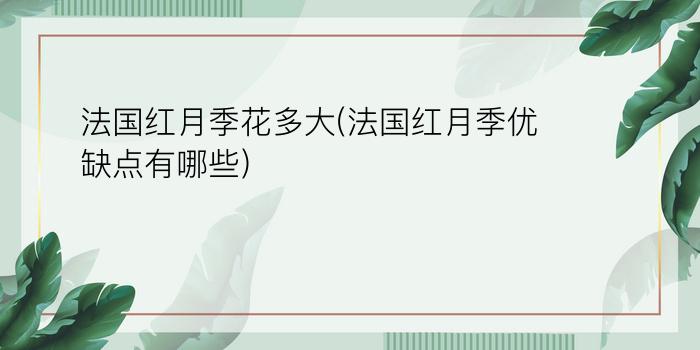 法国红月季花多大(法国红月季优缺点有哪些)